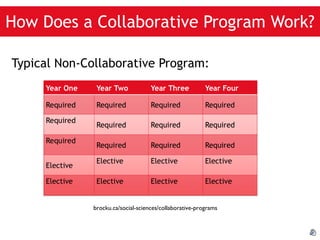 How Does a Collaborative Program Work?

Typical Non-Collaborative Program:

| Year One | Year Two | Year Three | Year Four |
|---|---|---|---|
| Required | Required | Required | Required |
| Required | Required | Required | Required |
| Required | Required | Required | Required |
| Elective | Elective | Elective | Elective |
| Elective | Elective | Elective | Elective |

brocku.ca/social-sciences/collaborative-programs